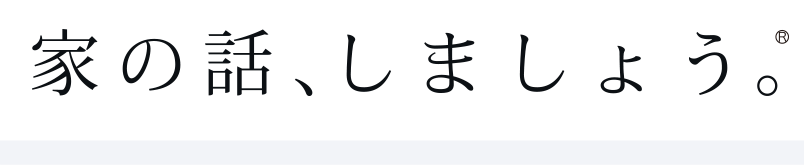 家の話、しましょう。®